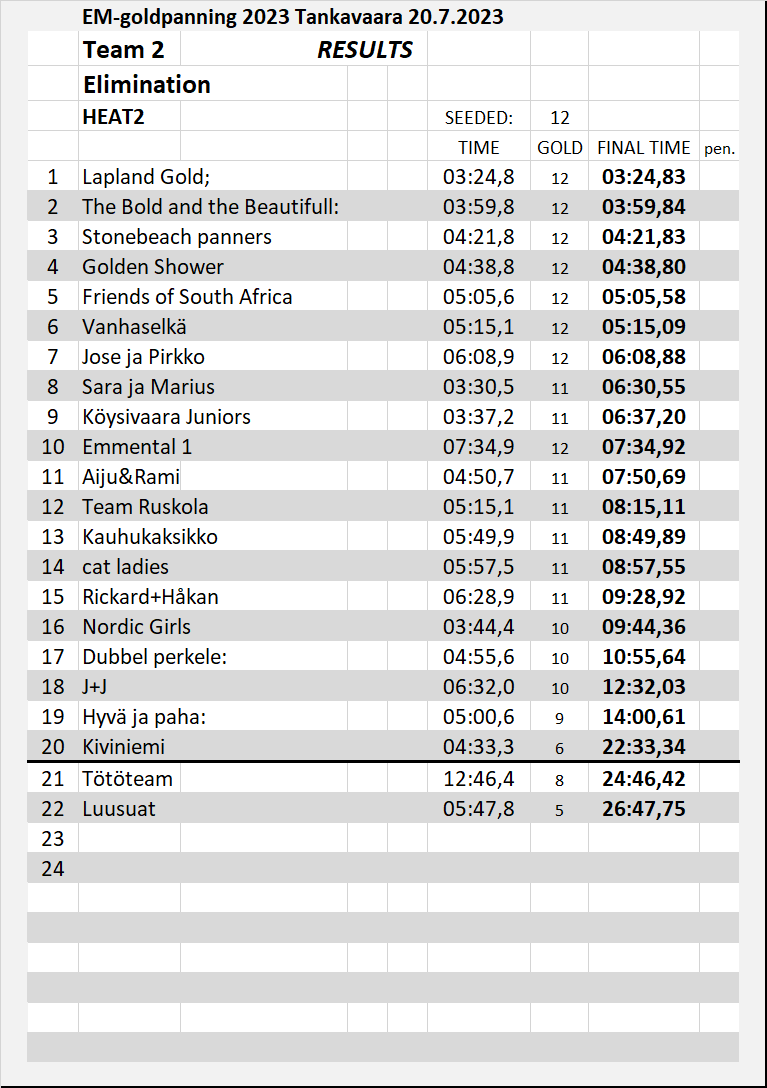 EM-goldpanning 2023 Tankavaara 20.7.2023

Team 2 RESULTS

Elimination

HEAT2 SEEDED: 12

| | | TIME | GOLD | FINAL TIME | pen. |
|---|---|---|---|---|---|
| 1 | Lapland Gold; | 03:24,8 | 12 | 03:24,83 | |
| 2 | The Bold and the Beautifull: | 03:59,8 | 12 | 03:59,84 | |
| 3 | Stonebeach panners | 04:21,8 | 12 | 04:21,83 | |
| 4 | Golden Shower | 04:38,8 | 12 | 04:38,80 | |
| 5 | Friends of South Africa | 05:05,6 | 12 | 05:05,58 | |
| 6 | Vanhaselkä | 05:15,1 | 12 | 05:15,09 | |
| 7 | Jose ja Pirkko | 06:08,9 | 12 | 06:08,88 | |
| 8 | Sara ja Marius | 03:30,5 | 11 | 06:30,55 | |
| 9 | Köysivaara Juniors | 03:37,2 | 11 | 06:37,20 | |
| 10 | Emmental 1 | 07:34,9 | 12 | 07:34,92 | |
| 11 | Aiju&Rami | 04:50,7 | 11 | 07:50,69 | |
| 12 | Team Ruskola | 05:15,1 | 11 | 08:15,11 | |
| 13 | Kauhukaksikko | 05:49,9 | 11 | 08:49,89 | |
| 14 | cat ladies | 05:57,5 | 11 | 08:57,55 | |
| 15 | Rickard+Håkan | 06:28,9 | 11 | 09:28,92 | |
| 16 | Nordic Girls | 03:44,4 | 10 | 09:44,36 | |
| 17 | Dubbel perkele: | 04:55,6 | 10 | 10:55,64 | |
| 18 | J+J | 06:32,0 | 10 | 12:32,03 | |
| 19 | Hyvä ja paha: | 05:00,6 | 9 | 14:00,61 | |
| 20 | Kiviniemi | 04:33,3 | 6 | 22:33,34 | |
| 21 | Tötöteam | 12:46,4 | 8 | 24:46,42 | |
| 22 | Luusuat | 05:47,8 | 5 | 26:47,75 | |
| 23 | | | | | |
| 24 | | | | | |